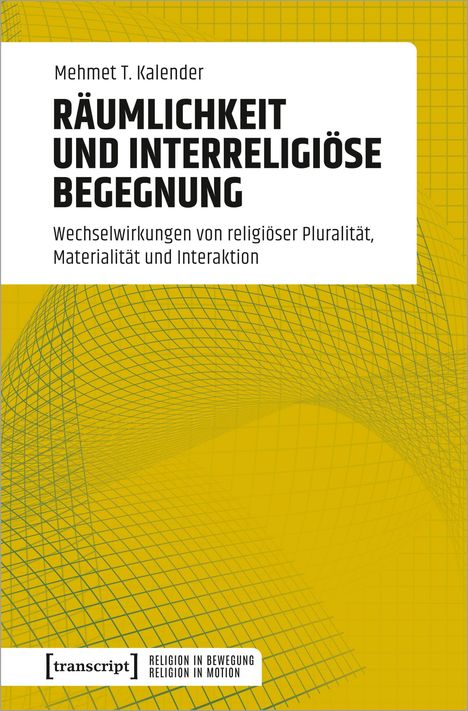 Mehmet T. Kalender

RÄUMLICHKEIT UND INTERRELIGIÖSE BEGEGNUNG

Wechselwirkungen von religiöser Pluralität, Materialität und Interaktion

[transcript]

RELIGION IN BEWEGUNG
RELIGION IN MOTION